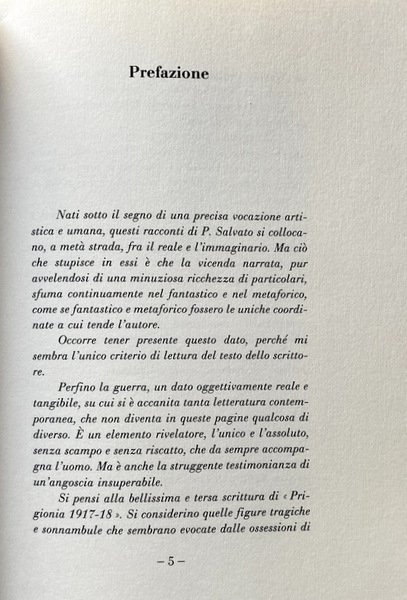 Prefazione

Nati sotto il segno di una precisa vocazione artistica e umana, questi racconti di P. Salvato si collocano, a metà strada, fra il reale e l'immaginario. Ma ciò che stupisce in essi è che la vicenda narrata, pur avvelendosi di una minuziosa ricchezza di particolari, sfuma continuamente nel fantastico e nel metaforico, come se fantastico e metaforico fossero le uniche coordinate a cui tende l'autore.

Occorre tener presente questo dato, perché mi sembra l'unico criterio di lettura del testo dello scrittore.

Perfino la guerra, un dato oggettivamente reale e tangibile, su cui si è accanita tanta letteratura contemporanea, che non diventa in queste pagine qualcosa di diverso. È un elemento rivelatore, l'unico e l'assoluto, senza scampo e senza riscatto, che da sempre accompagna l'uomo. Ma è anche la struggente testimonianza di un'angoscia insuperabile.

Si pensi alla bellissima e tersa scrittura di « Prigionia 1917-18 ». Si considerino quelle figure tragiche e sonnambule che sembrano evocate dalle ossessioni di

– 5 –